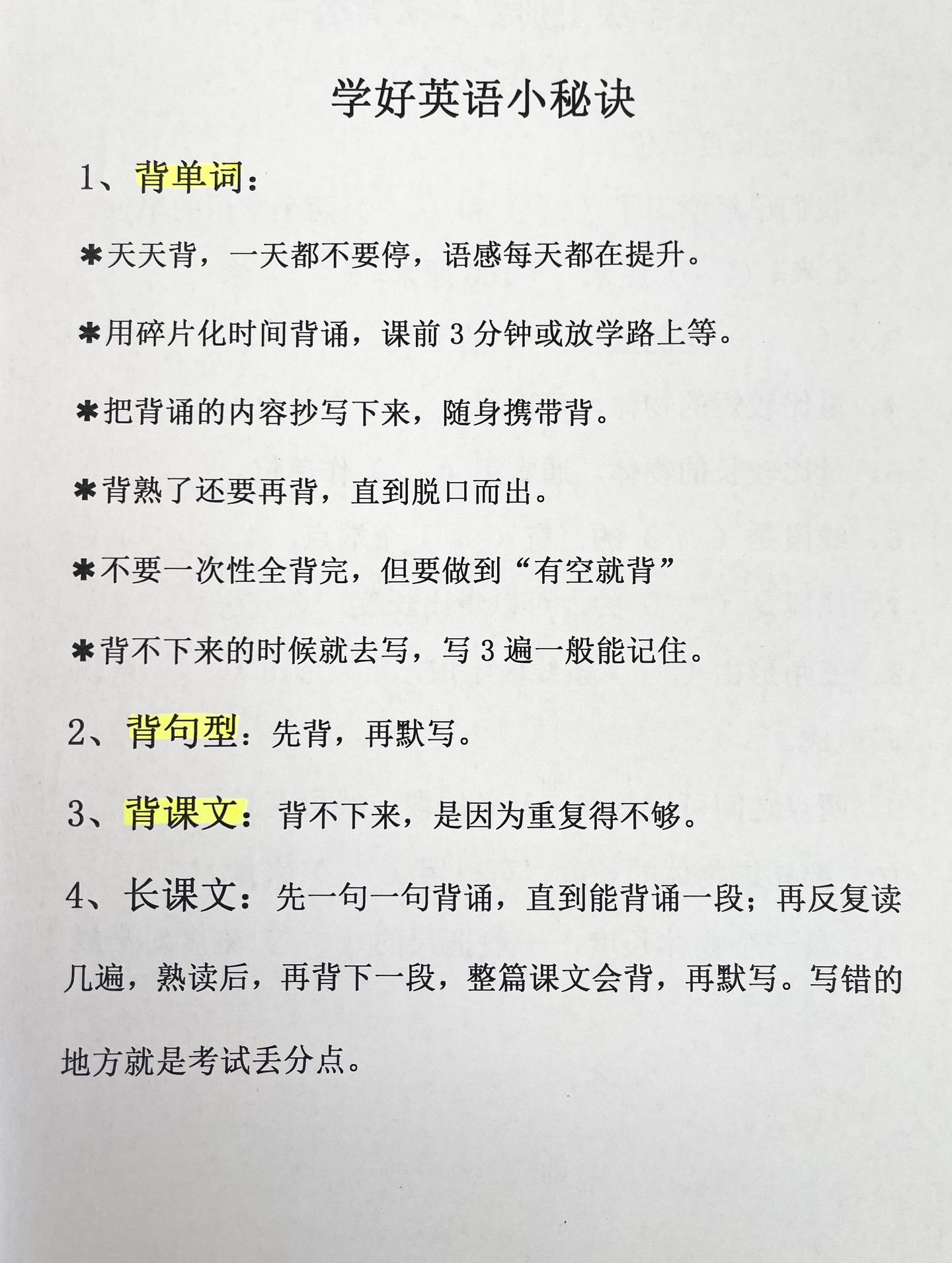 学好英语小秘诀

1、背单词：

✱天天背，一天都不要停，语感每天都在提升。

✱用碎片化时间背诵，课前 3 分钟或放学路上等。

✱把背诵的内容抄写下来，随身携带背。

✱背熟了还要再背，直到脱口而出。

✱不要一次性全背完，但要做到“有空就背”

✱背不下来的时候就去写，写 3 遍一般能记住。

2、背句型：先背，再默写。

3、背课文：背不下来，是因为重复得不够。

4、长课文：先一句一句背诵，直到能背诵一段；再反复读几遍，熟读后，再背下一段，整篇课文会背，再默写。写错的地方就是考试丢分点。